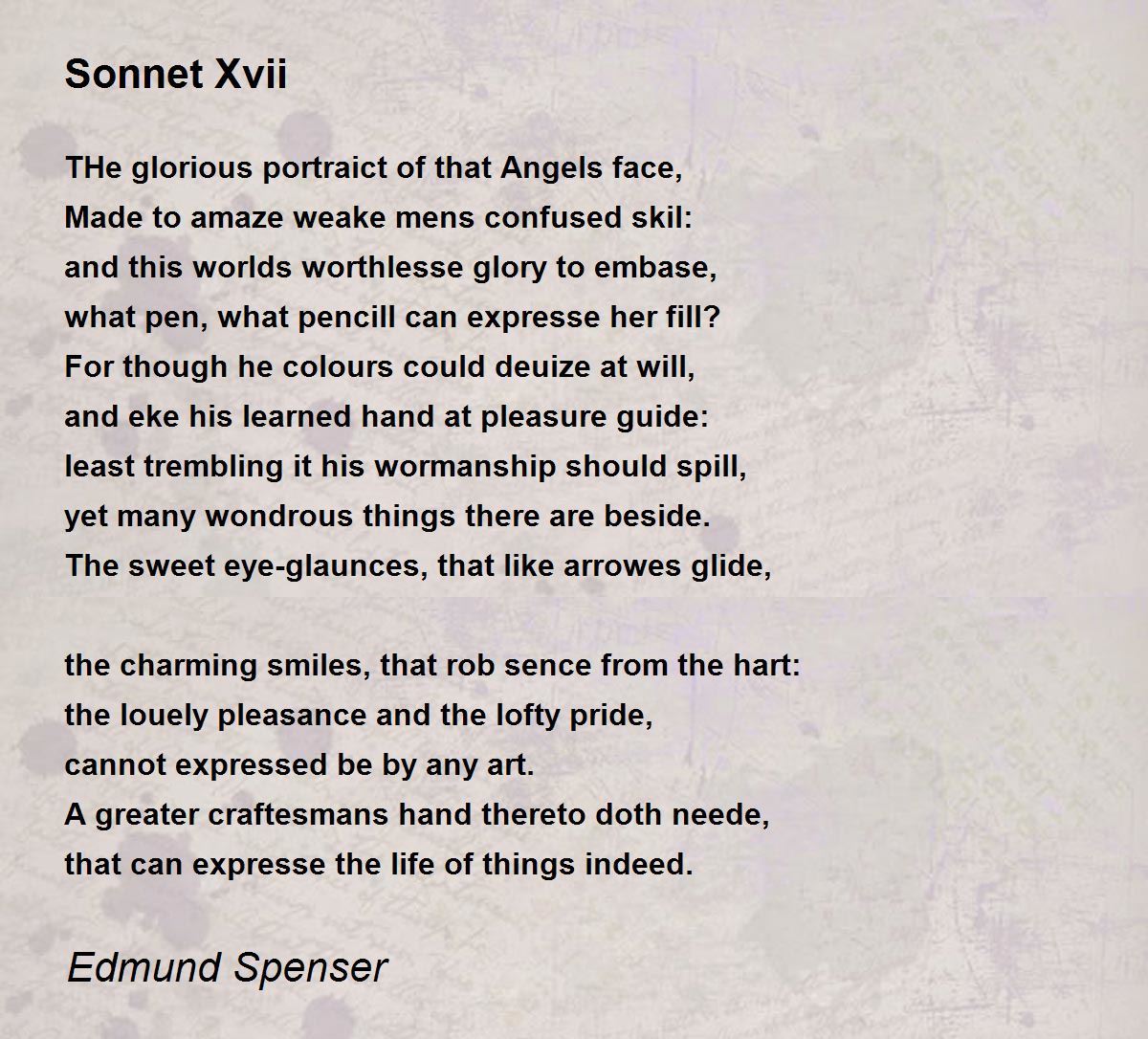 Sonnet Xvii

THe glorious portraict of that Angels face,
Made to amaze weake mens confused skil:
and this worlds worthlesse glory to embase,
what pen, what pencill can expresse her fill?
For though he colours could deuize at will,
and eke his learned hand at pleasure guide:
least trembling it his wormanship should spill,
yet many wondrous things there are beside.
The sweet eye-glaunces, that like arrowes glide,

the charming smiles, that rob sence from the hart:
the louely pleasance and the lofty pride,
cannot expressed be by any art.
A greater craftesmans hand thereto doth neede,
that can expresse the life of things indeed.

Edmund Spenser